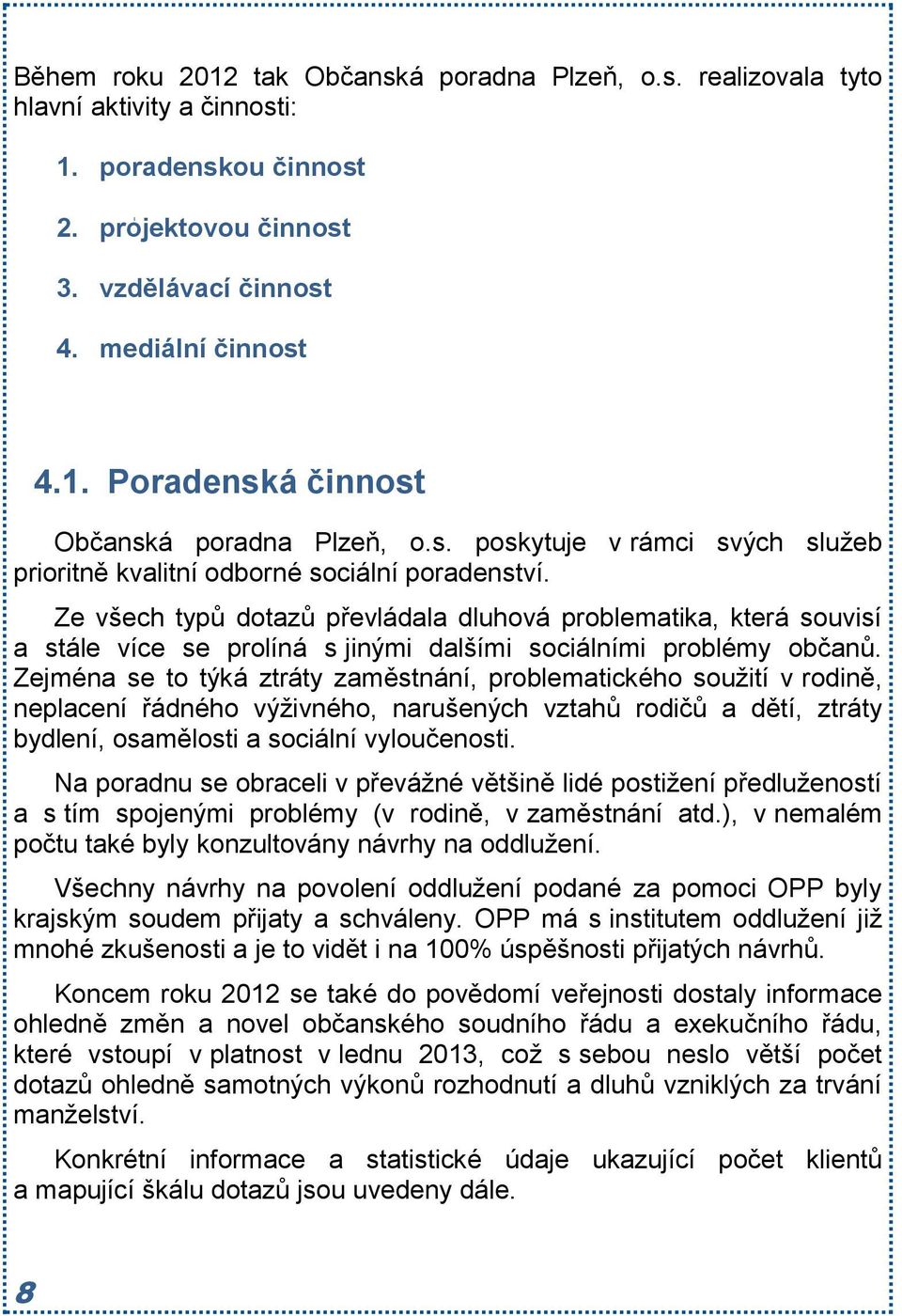 Během roku 2012 tak Občanská poradna Plzeň, o.s. realizovala tyto hlavní aktivity a činnosti:

1. poradenskou činnost
2. projektovou činnost
3. vzdělávací činnost
4. mediální činnost

4.1. Poradenská činnost

Občanská poradna Plzeň, o.s. poskytuje v rámci svých služeb prioritně kvalitní odborné sociální poradenství.

Ze všech typů dotazů převládala dluhová problematika, která souvisí a stále více se prolíná s jinými dalšími sociálními problémy občanů. Zejména se to týká ztráty zaměstnání, problematického soužití v rodině, neplacení řádného výživného, narušených vztahů rodičů a dětí, ztráty bydlení, osamělosti a sociální vyloučenosti.

Na poradnu se obraceli v převážné většině lidé postižení předlužeností a s tím spojenými problémy (v rodině, v zaměstnání atd.), v nemalém počtu také byly konzultovány návrhy na oddlužení.

Všechny návrhy na povolení oddlužení podané za pomoci OPP byly krajským soudem přijaty a schváleny. OPP má s institutem oddlužení již mnohé zkušenosti a je to vidět i na 100% úspěšnosti přijatých návrhů.

Koncem roku 2012 se také do povědomí veřejnosti dostaly informace ohledně změn a novel občanského soudního řádu a exekučního řádu, které vstoupí v platnost v lednu 2013, což s sebou neslo větší počet dotazů ohledně samotných výkonů rozhodnutí a dluhů vzniklých za trvání manželství.

Konkrétní informace a statistické údaje ukazující počet klientů a mapující škálu dotazů jsou uvedeny dále.

8